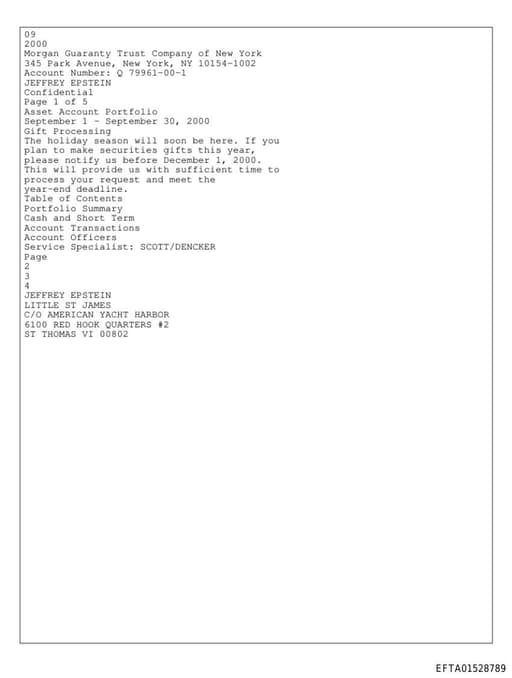 09
2000
Morgan Guaranty Trust Company of New York
345 Park Avenue, New York, NY 10154-1002
Account Number: Q 79961-00-1
JEFFREY EPSTEIN
Confidential
Page 1 of 5
Asset Account Portfolio
September 1 - September 30, 2000
Gift Processing
The holiday season will soon be here. If you plan to make securities gifts this year, please notify us before December 1, 2000. This will provide us with sufficient time to process your request and meet the year-end deadline.
Table of Contents
Portfolio Summary
Cash and Short Term
Account Transactions
Account Officers
Service Specialist: SCOTT/DENCKER
Page
2
3
4
JEFFREY EPSTEIN
LITTLE ST JAMES
C/O AMERICAN YACHT HARBOR
6100 RED HOOK QUARTERS #2
ST THOMAS VI 00802

EFTA01528789